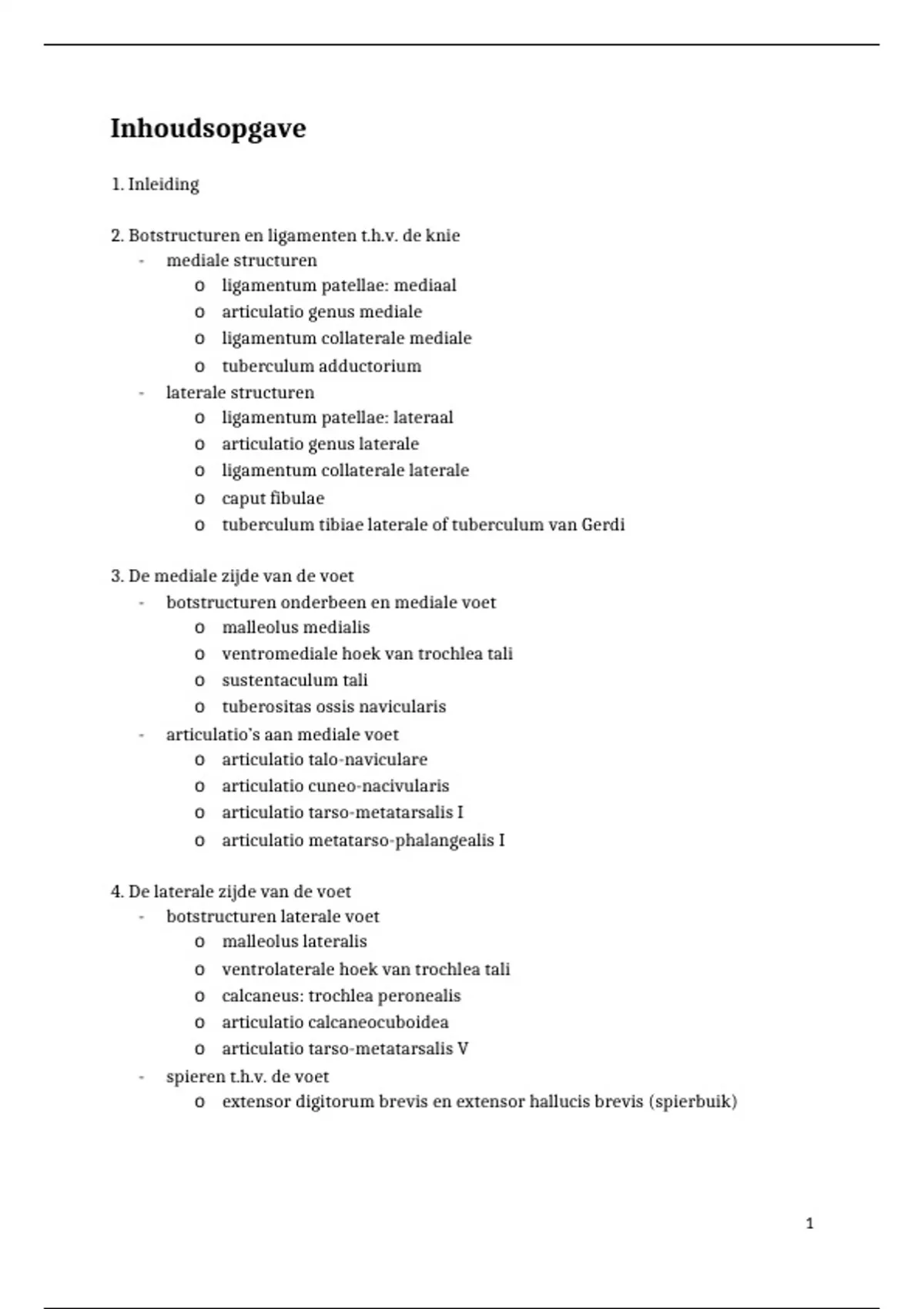 Inhoudsopgave

1. Inleiding

2. Botstructuren en ligamenten t.h.v. de knie
- mediale structuren
  o ligamentum patellae: mediaal
  o articulatio genus mediale
  o ligamentum collaterale mediale
  o tuberculum adductorium
- laterale structuren
  o ligamentum patellae: lateraal
  o articulatio genus laterale
  o ligamentum collaterale laterale
  o caput fibulae
  o tuberculum tibiae laterale of tuberculum van Gerdi

3. De mediale zijde van de voet
- botstructuren onderbeen en mediale voet
  o malleolus medialis
  o ventromediale hoek van trochlea tali
  o sustentaculum tali
  o tuberositas ossis navicularis
- articulatio's aan mediale voet
  o articulatio talo-naviculare
  o articulatio cuneo-nacivularis
  o articulatio tarso-metatarsalis I
  o articulatio metatarso-phalangealis I

4. De laterale zijde van de voet
- botstructuren laterale voet
  o malleolus lateralis
  o ventrolaterale hoek van trochlea tali
  o calcaneus: trochlea peronealis
  o articulatio calcaneocuboidea
  o articulatio tarso-metatarsalis V
- spieren t.h.v. de voet
  o extensor digitorum brevis en extensor hallucis brevis (spierbuik)

1